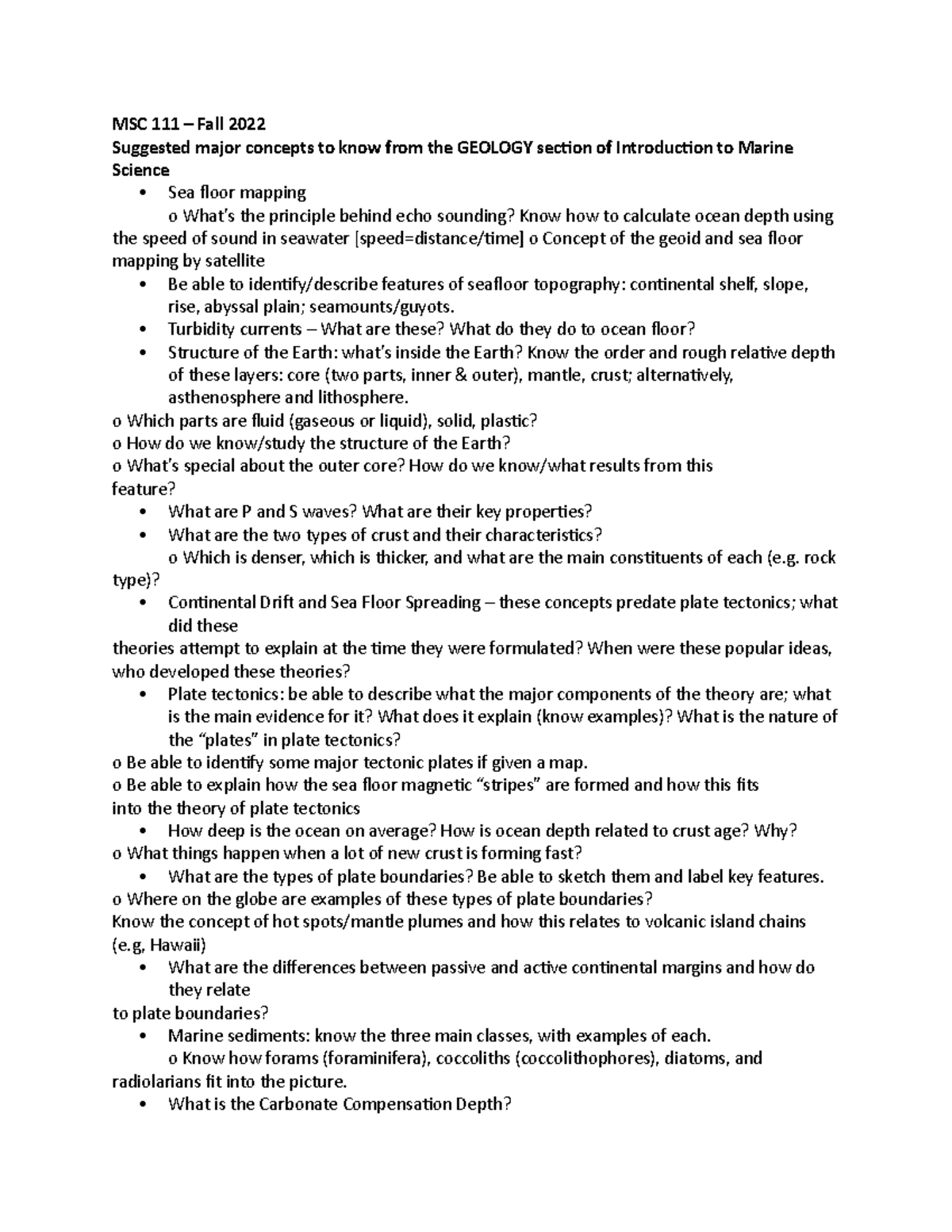 MSC 111 – Fall 2022
Suggested major concepts to know from the GEOLOGY section of Introduction to Marine Science

• Sea floor mapping
o What's the principle behind echo sounding? Know how to calculate ocean depth using the speed of sound in seawater [speed=distance/time] o Concept of the geoid and sea floor mapping by satellite
• Be able to identify/describe features of seafloor topography: continental shelf, slope, rise, abyssal plain; seamounts/guyots.
• Turbidity currents – What are these? What do they do to ocean floor?
• Structure of the Earth: what's inside the Earth? Know the order and rough relative depth of these layers: core (two parts, inner & outer), mantle, crust; alternatively, asthenosphere and lithosphere.
o Which parts are fluid (gaseous or liquid), solid, plastic?
o How do we know/study the structure of the Earth?
o What's special about the outer core? How do we know/what results from this feature?
• What are P and S waves? What are their key properties?
• What are the two types of crust and their characteristics?
o Which is denser, which is thicker, and what are the main constituents of each (e.g. rock type)?
• Continental Drift and Sea Floor Spreading – these concepts predate plate tectonics; what did these
theories attempt to explain at the time they were formulated? When were these popular ideas, who developed these theories?
• Plate tectonics: be able to describe what the major components of the theory are; what is the main evidence for it? What does it explain (know examples)? What is the nature of the "plates" in plate tectonics?
o Be able to identify some major tectonic plates if given a map.
o Be able to explain how the sea floor magnetic "stripes" are formed and how this fits into the theory of plate tectonics
• How deep is the ocean on average? How is ocean depth related to crust age? Why?
o What things happen when a lot of new crust is forming fast?
• What are the types of plate boundaries? Be able to sketch them and label key features.
o Where on the globe are examples of these types of plate boundaries?
Know the concept of hot spots/mantle plumes and how this relates to volcanic island chains (e.g, Hawaii)
• What are the differences between passive and active continental margins and how do they relate
to plate boundaries?
• Marine sediments: know the three main classes, with examples of each.
o Know how forams (foraminifera), coccoliths (coccolithophores), diatoms, and radiolarians fit into the picture.
• What is the Carbonate Compensation Depth?